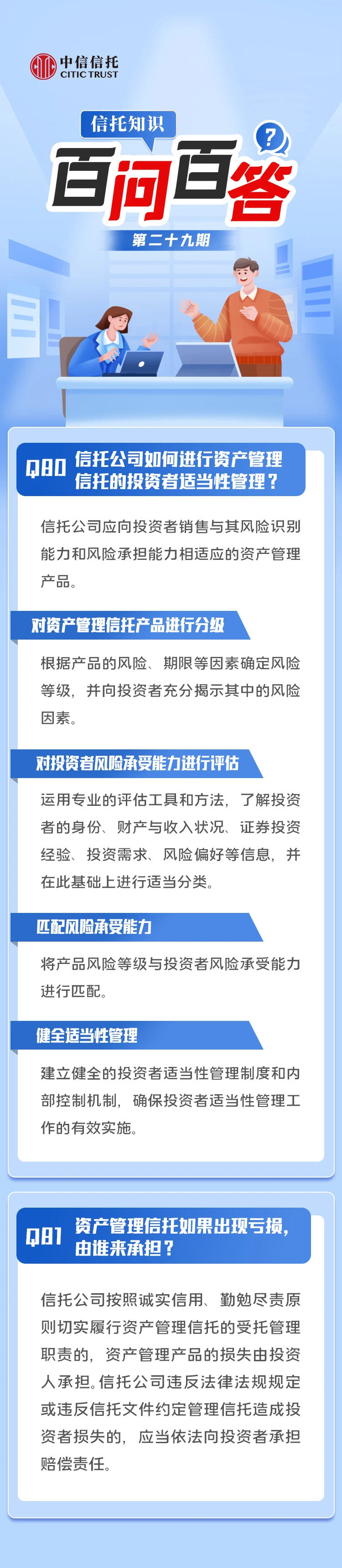 中信信托
CITIC TRUST

信托知识

百问百答

第二十九期

Q80 信托公司如何进行资产管理信托的投资者适当性管理？

信托公司应向投资者销售与其风险识别能力和风险承担能力相适应的资产管理产品。

对资产管理信托产品进行分级

根据产品的风险、期限等因素确定风险等级，并向投资者充分揭示其中的风险因素。

对投资者风险承受能力进行评估

运用专业的评估工具和方法，了解投资者的身份、财产与收入状况、证券投资经验、投资需求、风险偏好等信息，并在此基础上进行适当分类。

匹配风险承受能力

将产品风险等级与投资者风险承受能力进行匹配。

健全适当性管理

建立健全的投资者适当性管理制度和内部控制机制，确保投资者适当性管理工作的有效实施。

Q81 资产管理信托如果出现亏损，由谁来承担？

信托公司按照诚实信用、勤勉尽责原则切实履行资产管理信托的受托管理职责的，资产管理产品的损失由投资人承担。信托公司违反法律法规规定或违反信托文件约定管理信托造成投资者损失的，应当依法向投资者承担赔偿责任。